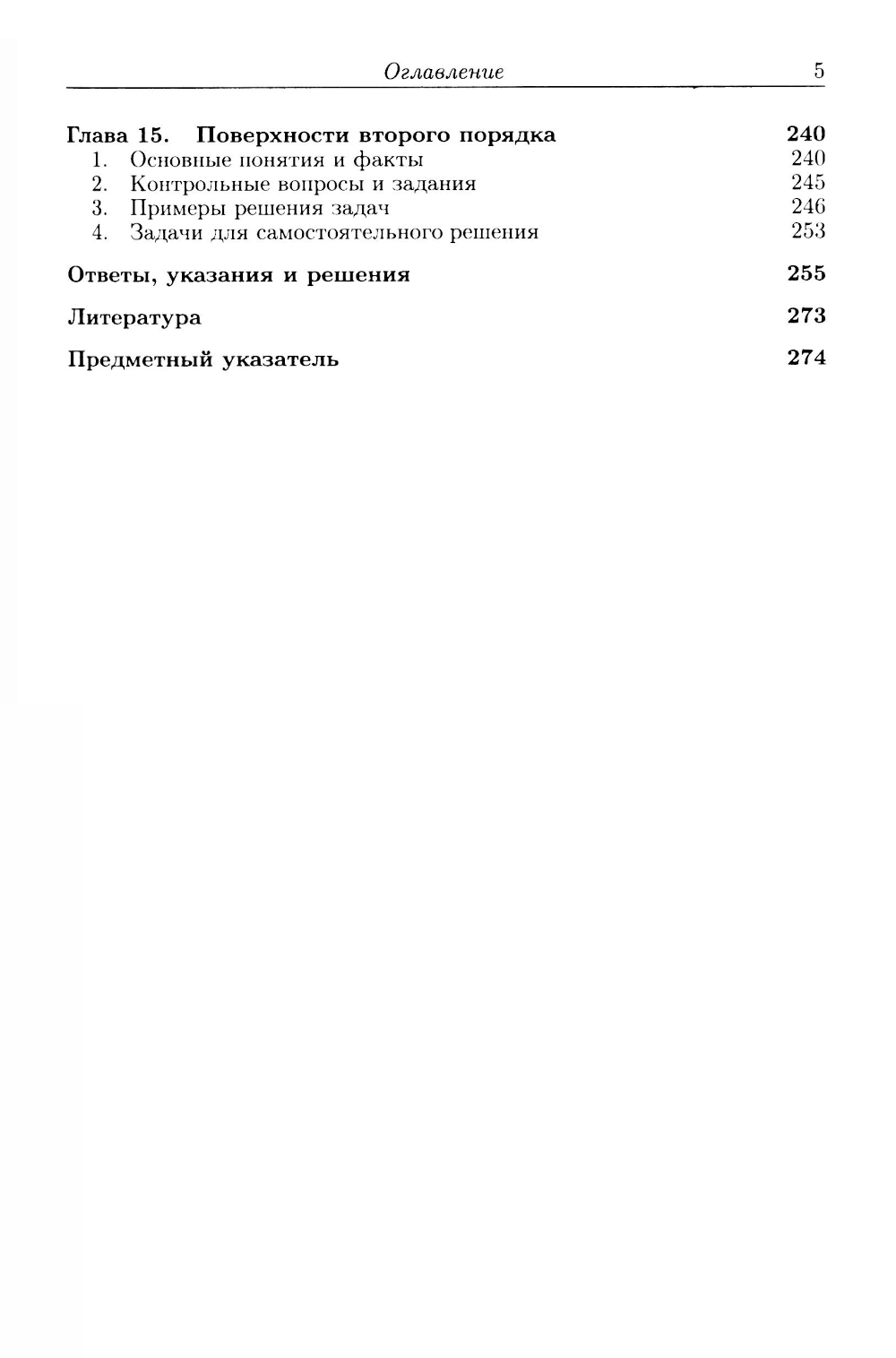 Оглавление 5

Глава 15. Поверхности второго порядка 240
1. Основные понятия и факты 240
2. Контрольные вопросы и задания 245
3. Примеры решения задач 246
4. Задачи для самостоятельного решения 253

Ответы, указания и решения 255

Литература 273

Предметный указатель 274